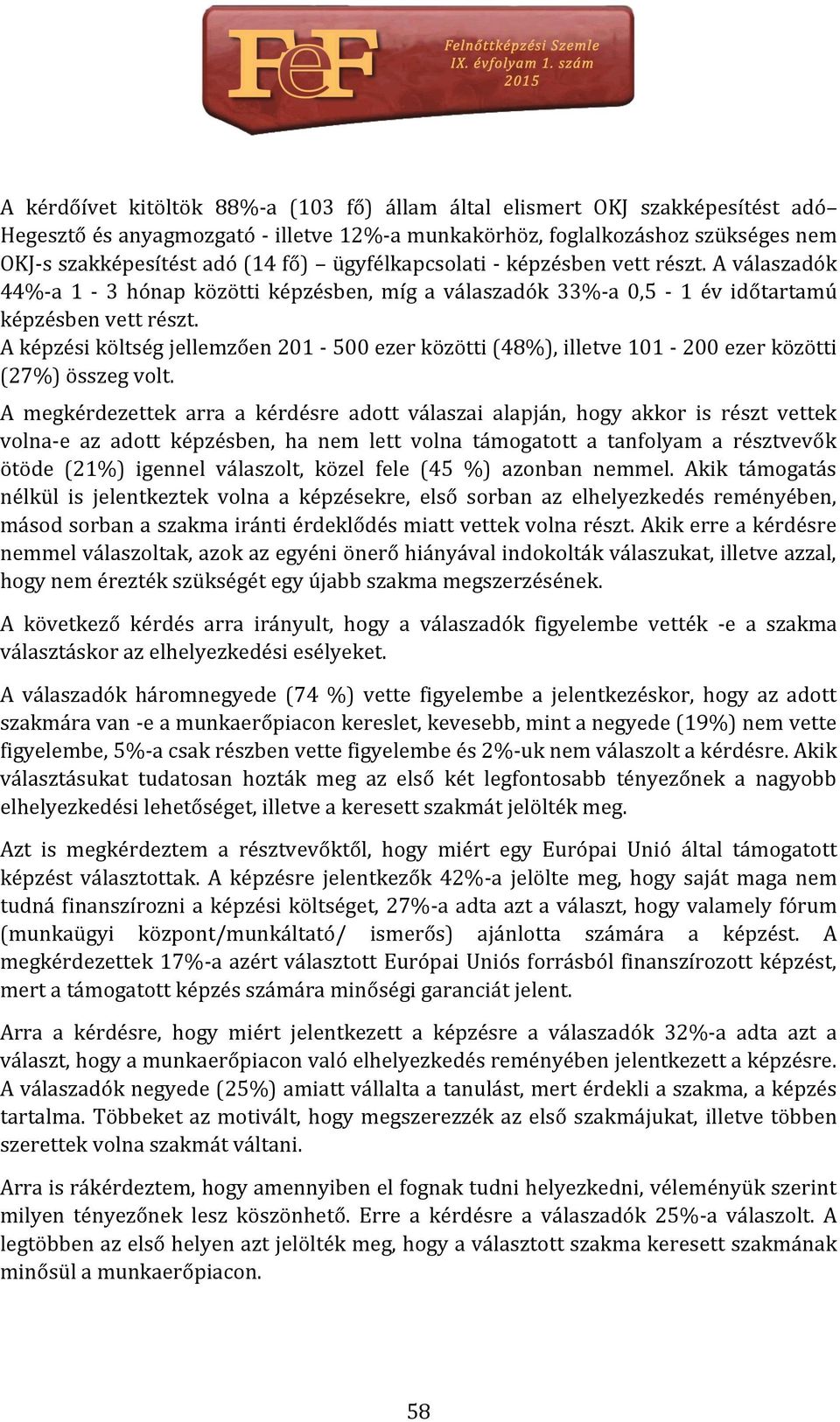 FeF

Felnőttképzési Szemle
IX. évfolyam 1. szám
2015

A kérdőívet kitöltök 88%-a (103 fő) állam által elismert OKJ szakképesítést adó– Hegesztő és anyagmozgató - illetve 12%-a munkakörhöz, foglalkozáshoz szükséges nem OKJ-s szakképesítést adó (14 fő) – ügyfélkapcsolati - képzésben vett részt. A válaszadók 44%-a 1 - 3 hónap közötti képzésben, míg a válaszadók 33%-a 0,5 - 1 év időtartamú képzésben vett részt.
A képzési költség jellemzően 201 - 500 ezer közötti (48%), illetve 101 - 200 ezer közötti (27%) összeg volt.

A megkérdezettek arra a kérdésre adott válaszai alapján, hogy akkor is részt vettek volna-e az adott képzésben, ha nem lett volna támogatott a tanfolyam a résztvevők ötöde (21%) igennel válaszolt, közel fele (45 %) azonban nemmel. Akik támogatás nélkül is jelentkeztek volna a képzésekre, első sorban az elhelyezkedés reményében, másod sorban a szakma iránti érdeklődés miatt vettek volna részt. Akik erre a kérdésre nemmel válaszoltak, azok az egyéni önerő hiányával indokolták válaszukat, illetve azzal, hogy nem érezték szükségét egy újabb szakma megszerzésének.

A következő kérdés arra irányult, hogy a válaszadók figyelembe vették -e a szakma választáskor az elhelyezkedési esélyeket.

A válaszadók háromnegyede (74 %) vette figyelembe a jelentkezéskor, hogy az adott szakmára van -e a munkaerőpiacon kereslet, kevesebb, mint a negyede (19%) nem vette figyelembe, 5%-a csak részben vette figyelembe és 2%-uk nem válaszolt a kérdésre. Akik választásukat tudatosan hozták meg az első két legfontosabb tényezőnek a nagyobb elhelyezkedési lehetőséget, illetve a keresett szakmát jelölték meg.

Azt is megkérdeztem a résztvevőktől, hogy miért egy Európai Unió által támogatott képzést választottak. A képzésre jelentkezők 42%-a jelölte meg, hogy saját maga nem tudná finanszírozni a képzési költséget, 27%-a adta azt a választ, hogy valamely fórum (munkaügyi központ/munkáltató/ ismerős) ajánlotta számára a képzést. A megkérdezettek 17%-a azért választott Európai Uniós forrásból finanszírozott képzést, mert a támogatott képzés számára minőségi garanciát jelent.

Arra a kérdésre, hogy miért jelentkezett a képzésre a válaszadók 32%-a adta azt a választ, hogy a munkaerőpiacon való elhelyezkedés reményében jelentkezett a képzésre. A válaszadók negyede (25%) amiatt vállalta a tanulást, mert érdekli a szakma, a képzés tartalma. Többeket az motivált, hogy megszerezzék az első szakmájukat, illetve többen szerettek volna szakmát váltani.

Arra is rákérdeztem, hogy amennyiben el fognak tudni helyezkedni, véleményük szerint milyen tényezőnek lesz köszönhető. Erre a kérdésre a válaszadók 25%-a válaszolt. A legtöbben az első helyen azt jelölték meg, hogy a választott szakma keresett szakmának minősül a munkaerőpiacon.

58